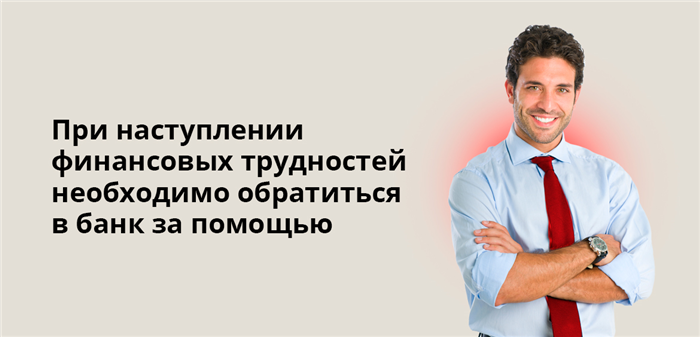 При наступлении финансовых трудностей необходимо обратиться в банк за помощью